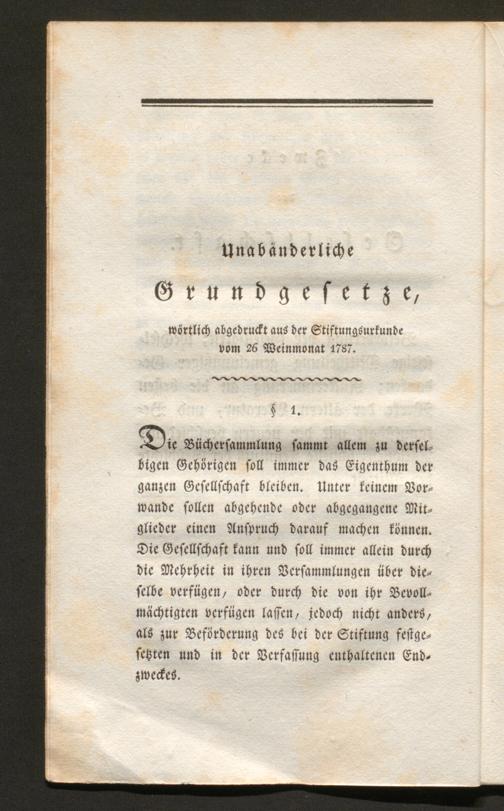 Unabänderliche

Grundgesetze,

wörtlich abgedruckt aus der Stiftungsurkunde vom 26 Weinmonat 1787.

§ 1.

Die Büchersammlung sammt allem zu derselbigen Gehörigen soll immer das Eigenthum der ganzen Gesellschaft bleiben. Unter keinem Vorwande sollen abgehende oder abgegangene Mitglieder einen Anspruch darauf machen können. Die Gesellschaft kann und soll immer allein durch die Mehrheit in ihren Versammlungen über dieselbe verfügen, oder durch die von ihr Bevollmächtigten verfügen lassen, jedoch nicht anders, als zur Beförderung des bei der Stiftung festgesetzten und in der Verfassung enthaltenen Endzweckes.